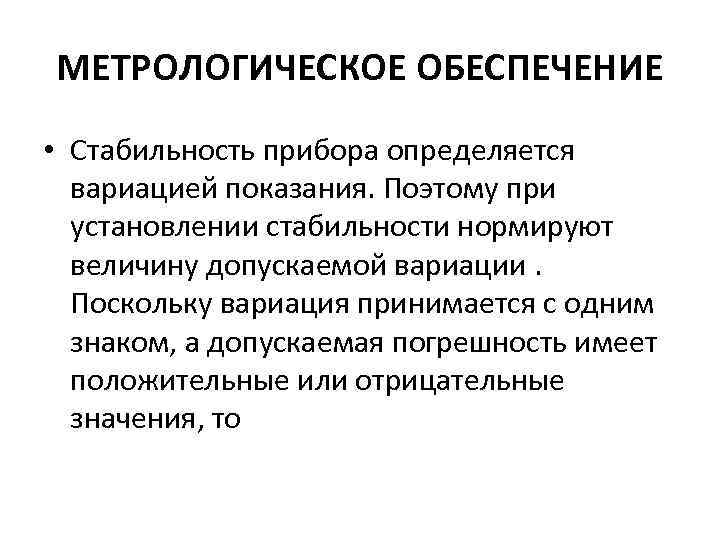 МЕТРОЛОГИЧЕСКОЕ ОБЕСПЕЧЕНИЕ

• Стабильность прибора определяется вариацией показания. Поэтому при установлении стабильности нормируют величину допускаемой вариации . Поскольку вариация принимается с одним знаком, а допускаемая погрешность имеет положительные или отрицательные значения, то